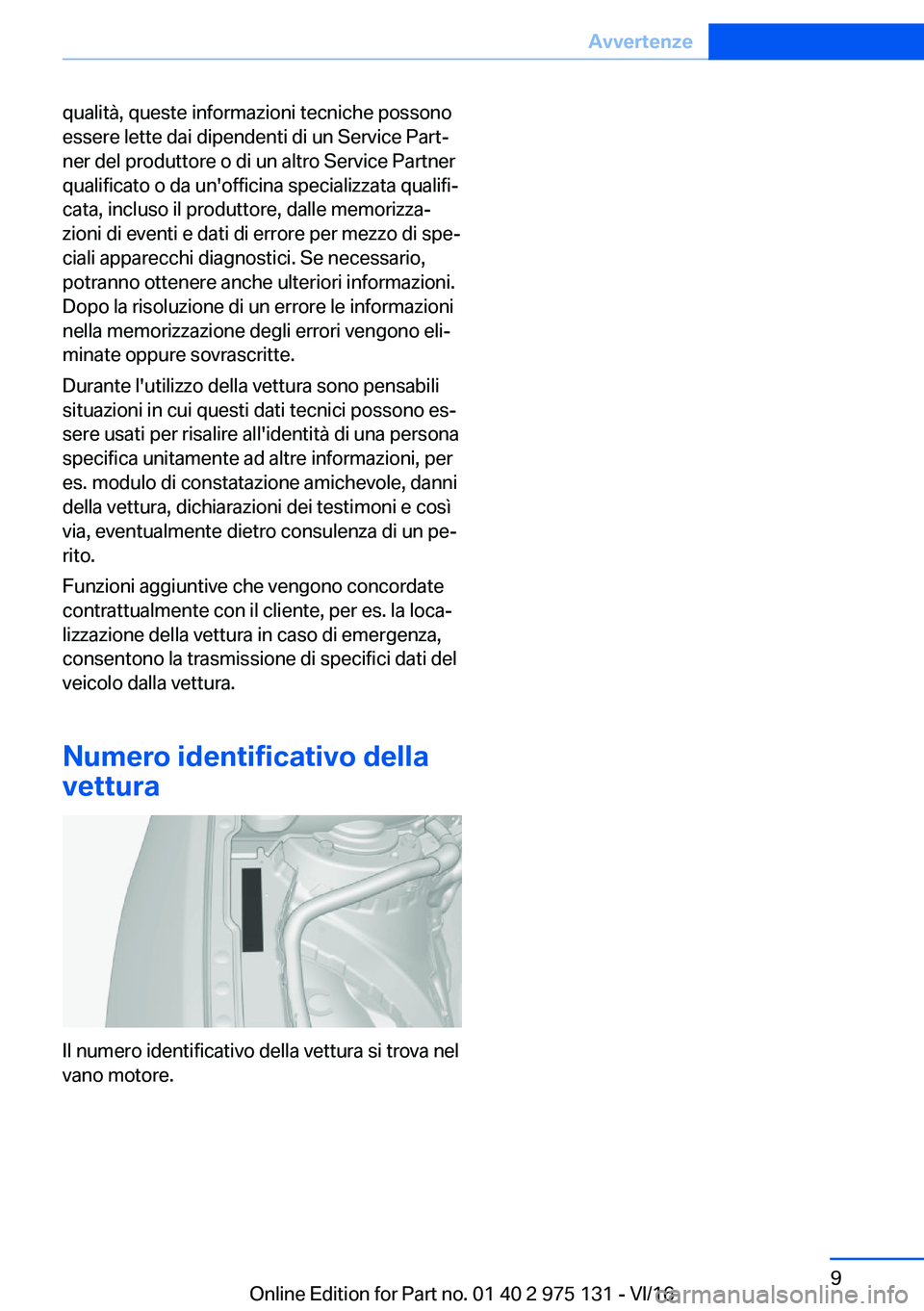 Avvertenze

qualità, queste informazioni tecniche possono essere lette dai dipendenti di un Service Partner del produttore o di un altro Service Partner qualificato o da un'officina specializzata qualificata, incluso il produttore, dalle memorizzazioni di eventi e dati di errore per mezzo di speciali apparecchi diagnostici. Se necessario, potranno ottenere anche ulteriori informazioni. Dopo la risoluzione di un errore le informazioni nella memorizzazione degli errori vengono eliminate oppure sovrascritte.

Durante l'utilizzo della vettura sono pensabili situazioni in cui questi dati tecnici possono essere usati per risalire all'identità di una persona specifica unitamente ad altre informazioni, per es. modulo di constatazione amichevole, danni della vettura, dichiarazioni dei testimoni e così via, eventualmente dietro consulenza di un perito.

Funzioni aggiuntive che vengono concordate contrattualmente con il cliente, per es. la localizzazione della vettura in caso di emergenza, consentono la trasmissione di specifici dati del veicolo dalla vettura.

Numero identificativo della vettura

Il numero identificativo della vettura si trova nel vano motore.

9

Online Edition for Part no. 01 40 2 975 131 - VI/16

carmanualsonline.info